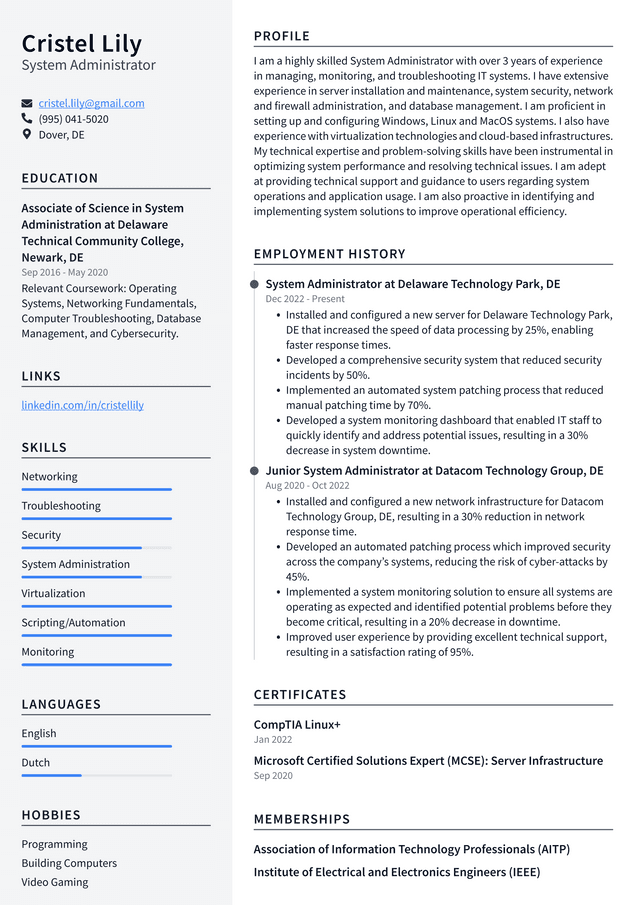 Cristel Lily
System Administrator

cristel.lily@gmail.com
(995) 041-5020
Dover, DE

EDUCATION

Associate of Science in System Administration at Delaware Technical Community College, Newark, DE
Sep 2016 - May 2020
Relevant Coursework: Operating Systems, Networking Fundamentals, Computer Troubleshooting, Database Management, and Cybersecurity.

LINKS

linkedin.com/in/cristellily

SKILLS

Networking
Troubleshooting
Security
System Administration
Virtualization
Scripting/Automation
Monitoring

LANGUAGES

English
Dutch

HOBBIES

Programming
Building Computers
Video Gaming

PROFILE

I am a highly skilled System Administrator with over 3 years of experience in managing, monitoring, and troubleshooting IT systems. I have extensive experience in server installation and maintenance, system security, network and firewall administration, and database management. I am proficient in setting up and configuring Windows, Linux and MacOS systems. I also have experience with virtualization technologies and cloud-based infrastructures. My technical expertise and problem-solving skills have been instrumental in optimizing system performance and resolving technical issues. I am adept at providing technical support and guidance to users regarding system operations and application usage. I am also proactive in identifying and implementing system solutions to improve operational efficiency.

EMPLOYMENT HISTORY

System Administrator at Delaware Technology Park, DE
Dec 2022 - Present
• Installed and configured a new server for Delaware Technology Park, DE that increased the speed of data processing by 25%, enabling faster response times.
• Developed a comprehensive security system that reduced security incidents by 50%.
• Implemented an automated system patching process that reduced manual patching time by 70%.
• Developed a system monitoring dashboard that enabled IT staff to quickly identify and address potential issues, resulting in a 30% decrease in system downtime.

Junior System Administrator at Datacom Technology Group, DE
Aug 2020 - Oct 2022
• Installed and configured a new network infrastructure for Datacom Technology Group, DE, resulting in a 30% reduction in network response time.
• Developed an automated patching process which improved security across the company's systems, reducing the risk of cyber-attacks by 45%.
• Implemented a system monitoring solution to ensure all systems are operating as expected and identified potential problems before they become critical, resulting in a 20% decrease in downtime.
• Improved user experience by providing excellent technical support, resulting in a satisfaction rating of 95%.

CERTIFICATES

CompTIA Linux+
Jan 2022

Microsoft Certified Solutions Expert (MCSE): Server Infrastructure
Sep 2020

MEMBERSHIPS

Association of Information Technology Professionals (AITP)

Institute of Electrical and Electronics Engineers (IEEE)